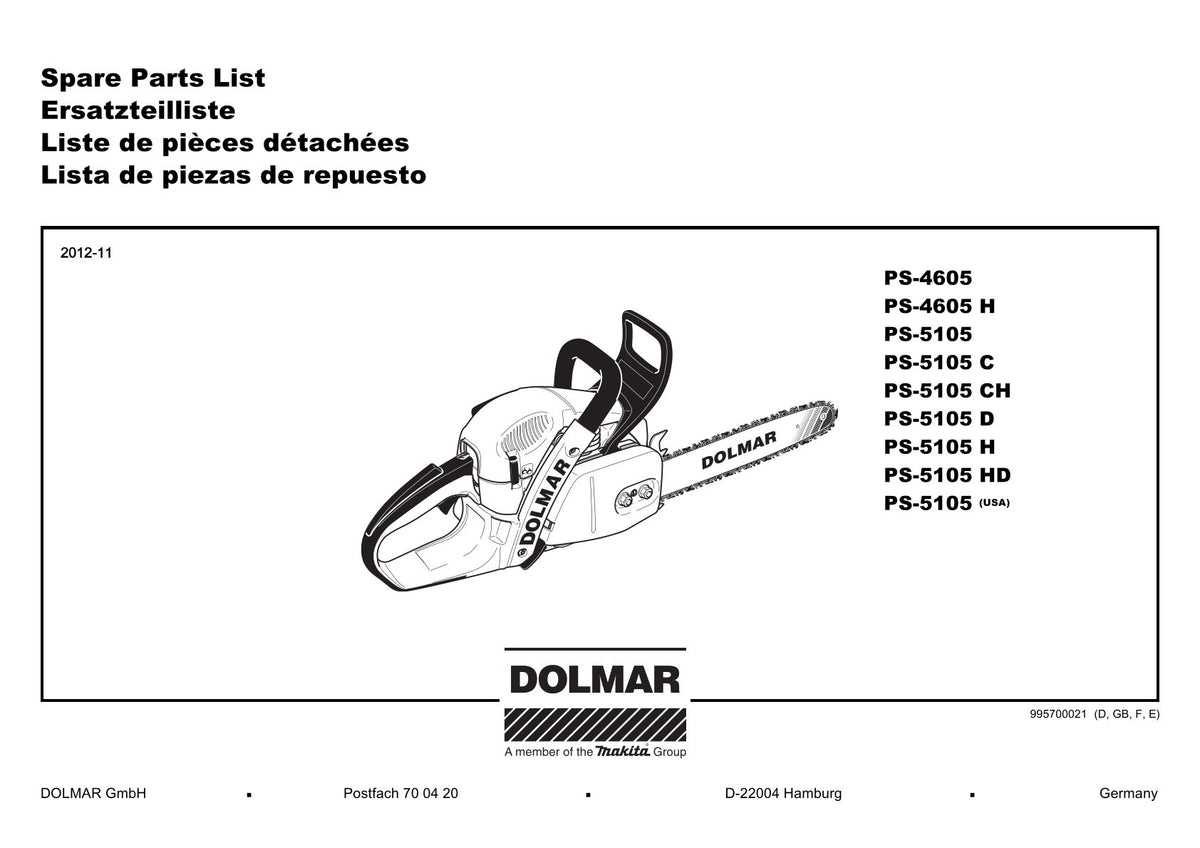 Spare Parts List
Ersatzteilliste
Liste de pièces détachées
Lista de piezas de repuesto

2012-11

PS-4605
PS-4605 H
PS-5105
PS-5105 C
PS-5105 CH
PS-5105 D
PS-5105 H
PS-5105 HD
PS-5105 (USA)

DOLMAR
DOLMAR

DOLMAR
A member of the makita Group

995700021 (D, GB, F, E)

DOLMAR GmbH ▪ Postfach 70 04 20 ▪ D-22004 Hamburg ▪ Germany